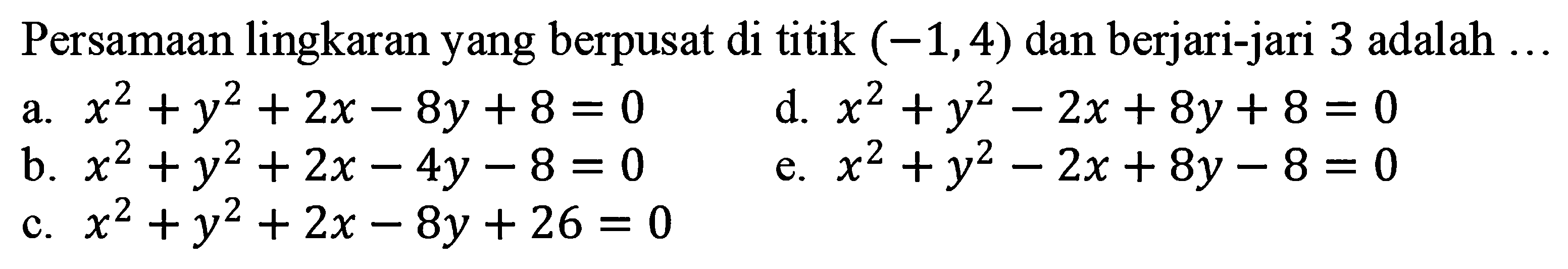 Persamaan lingkaran yang berpusat di titik $(-1,4)$ dan berjari-jari 3 adalah ...

a. $x^2+y^2+2x-8y+8=0$

b. $x^2+y^2+2x-4y-8=0$

c. $x^2+y^2+2x-8y+26=0$

d. $x^2+y^2-2x+8y+8=0$

e. $x^2+y^2-2x+8y-8=0$